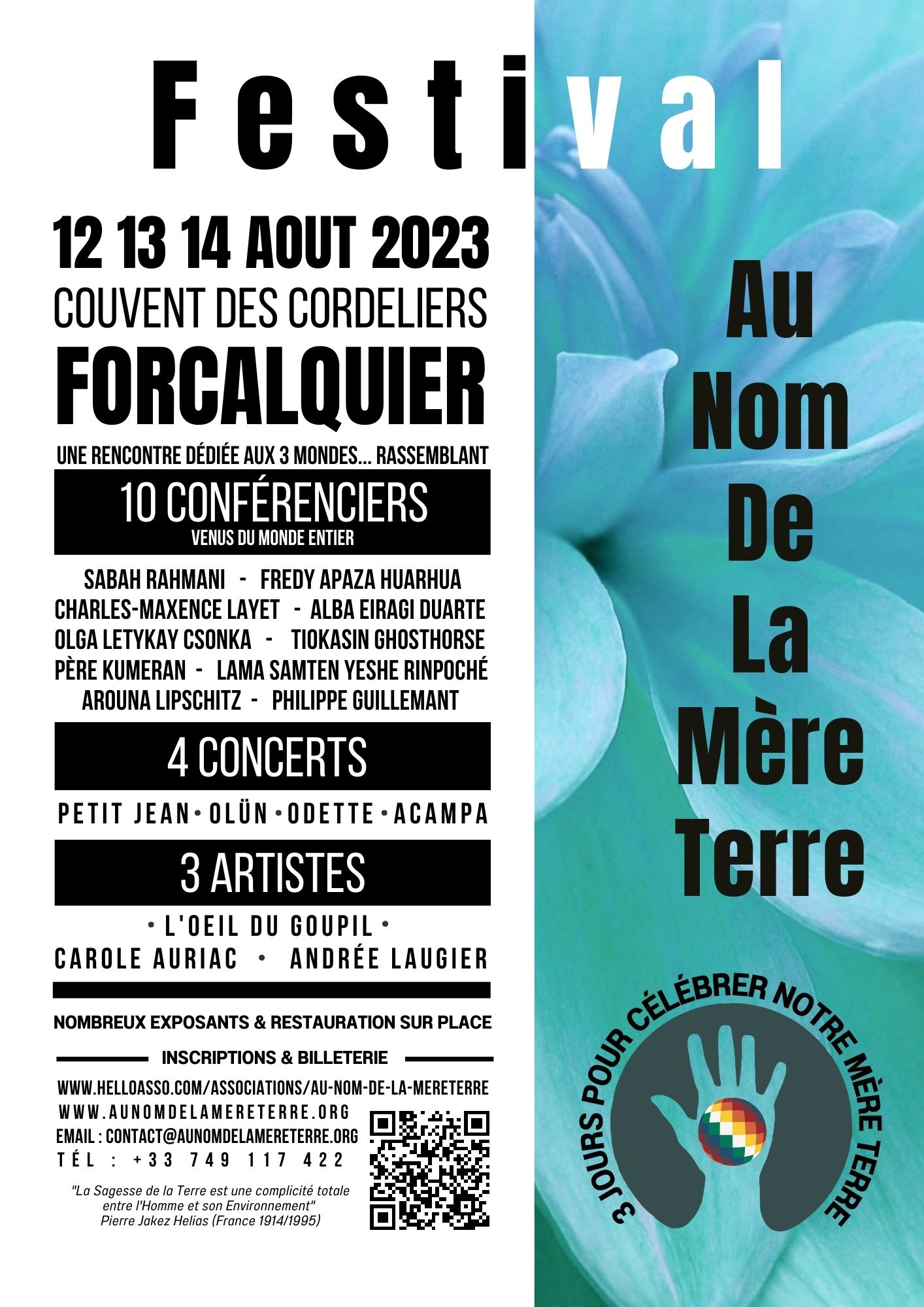 Festival

12 13 14 AOUT 2023
COUVENT DES CORDELIERS
FORCALQUIER

UNE RENCONTRE DÉDIÉE AUX 3 MONDES... RASSEMBLANT

10 CONFÉRENCIERS
VENUS DU MONDE ENTIER

SABAH RAHMANI - FREDY APAZA HUARHUA
CHARLES-MAXENCE LAYET - ALBA EIRAGI DUARTE
OLGA LETYKAY CSONKA - TIOKASIN GHOSTHORSE
PÈRE KUMERAN - LAMA SAMTEN YESHE RINPOCHÉ
AROUNA LIPSCHITZ - PHILIPPE GUILLEMANT

4 CONCERTS

PETIT JEAN • OLÜN • ODETTE • ACAMPA

3 ARTISTES

• L'OEIL DU GOUPIL •
CAROLE AURIAC • ANDRÉE LAUGIER

NOMBREUX EXPOSANTS & RESTAURATION SUR PLACE

INSCRIPTIONS & BILLETERIE

WWW.HELLOASSO.COM/ASSOCIATIONS/AU-NOM-DE-LA-MERETERRE
WWW.AUNOMDELAMERETERRE.ORG
EMAIL : CONTACT@AUNOMDELAMERETERRE.ORG
TÉL : +33 749 117 422

"La Sagesse de la Terre est une complicité totale entre l'Homme et son Environnement"
Pierre Jakez Helias (France 1914/1995)

Au
Nom
De
La
Mère
Terre

3 JOURS POUR CÉLÉBRER NOTRE MÈRE TERRE